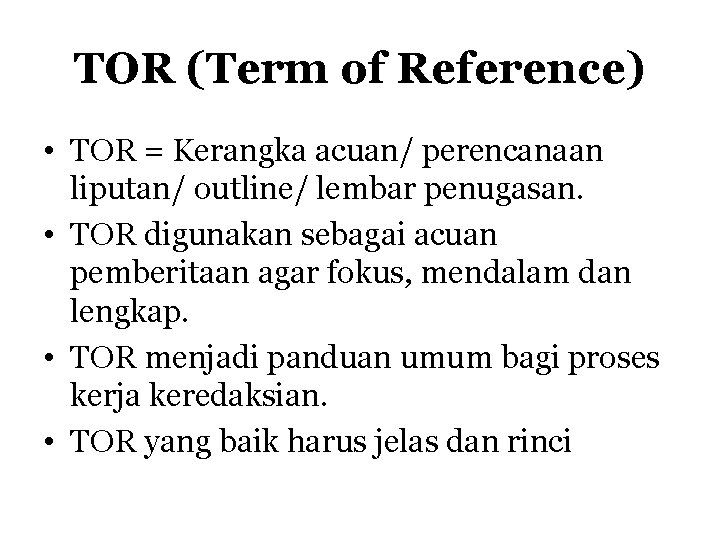 TOR (Term of Reference)

• TOR = Kerangka acuan/ perencanaan liputan/ outline/ lembar penugasan.
• TOR digunakan sebagai acuan pemberitaan agar fokus, mendalam dan lengkap.
• TOR menjadi panduan umum bagi proses kerja keredaksian.
• TOR yang baik harus jelas dan rinci